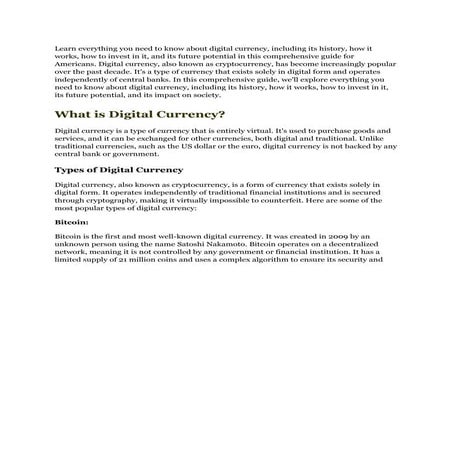 Learn everything you need to know about digital currency, including its history, how it works, how to invest in it, and its future potential in this comprehensive guide for Americans. Digital currency, also known as cryptocurrency, has become increasingly popular over the past decade. It's a type of currency that exists solely in digital form and operates independently of central banks. In this comprehensive guide, we'll explore everything you need to know about digital currency, including its history, how it works, how to invest in it, its future potential, and its impact on society.

What is Digital Currency?

Digital currency is a type of currency that is entirely virtual. It's used to purchase goods and services, and it can be exchanged for other currencies, both digital and traditional. Unlike traditional currencies, such as the US dollar or the euro, digital currency is not backed by any central bank or government.

Types of Digital Currency

Digital currency, also known as cryptocurrency, is a form of currency that exists solely in digital form. It operates independently of traditional financial institutions and is secured through cryptography, making it virtually impossible to counterfeit. Here are some of the most popular types of digital currency:

Bitcoin:

Bitcoin is the first and most well-known digital currency. It was created in 2009 by an unknown person using the name Satoshi Nakamoto. Bitcoin operates on a decentralized network, meaning it is not controlled by any government or financial institution. It has a limited supply of 21 million coins and uses a complex algorithm to ensure its security and